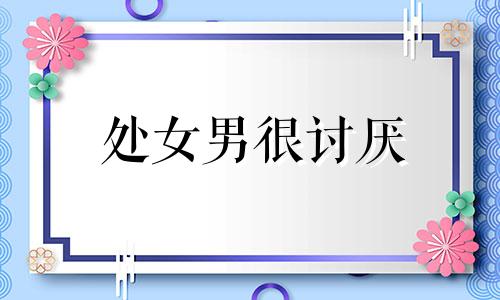 处女男很讨厌